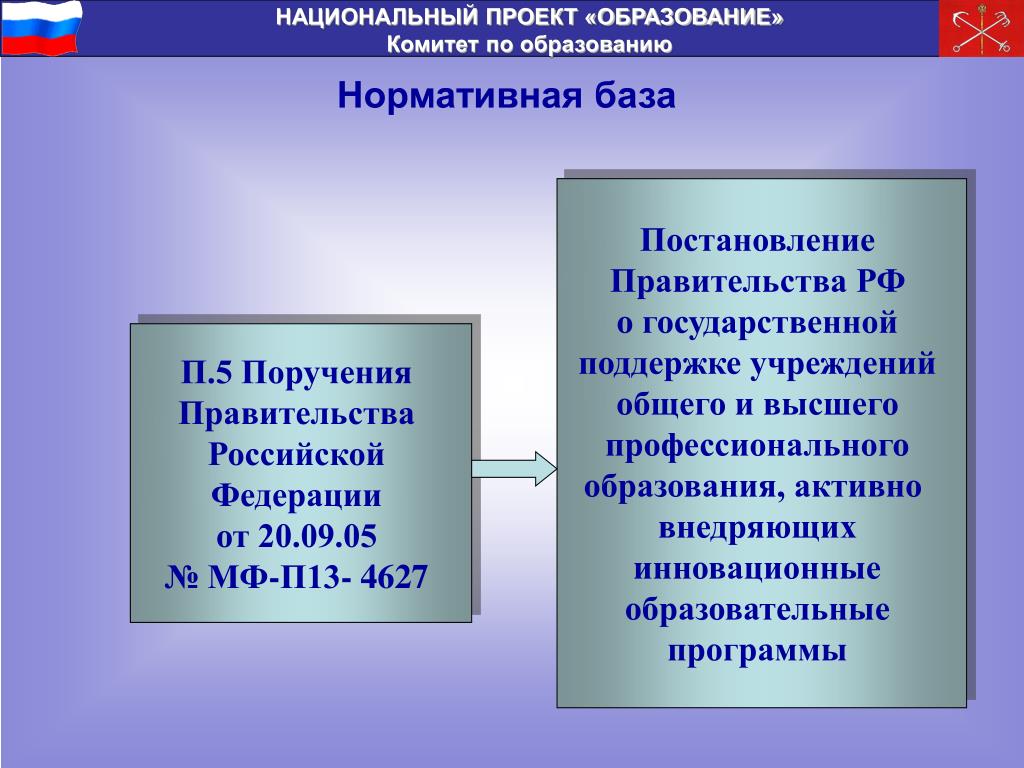 НАЦИОНАЛЬНЫЙ ПРОЕКТ «ОБРАЗОВАНИЕ»
Комитет по образованию

Нормативная база

П.5 Поручения Правительства Российской Федерации от 20.09.05 № МФ-П13- 4627

Постановление Правительства РФ о государственной поддержке учреждений общего и высшего профессионального образования, активно внедряющих инновационные образовательные программы